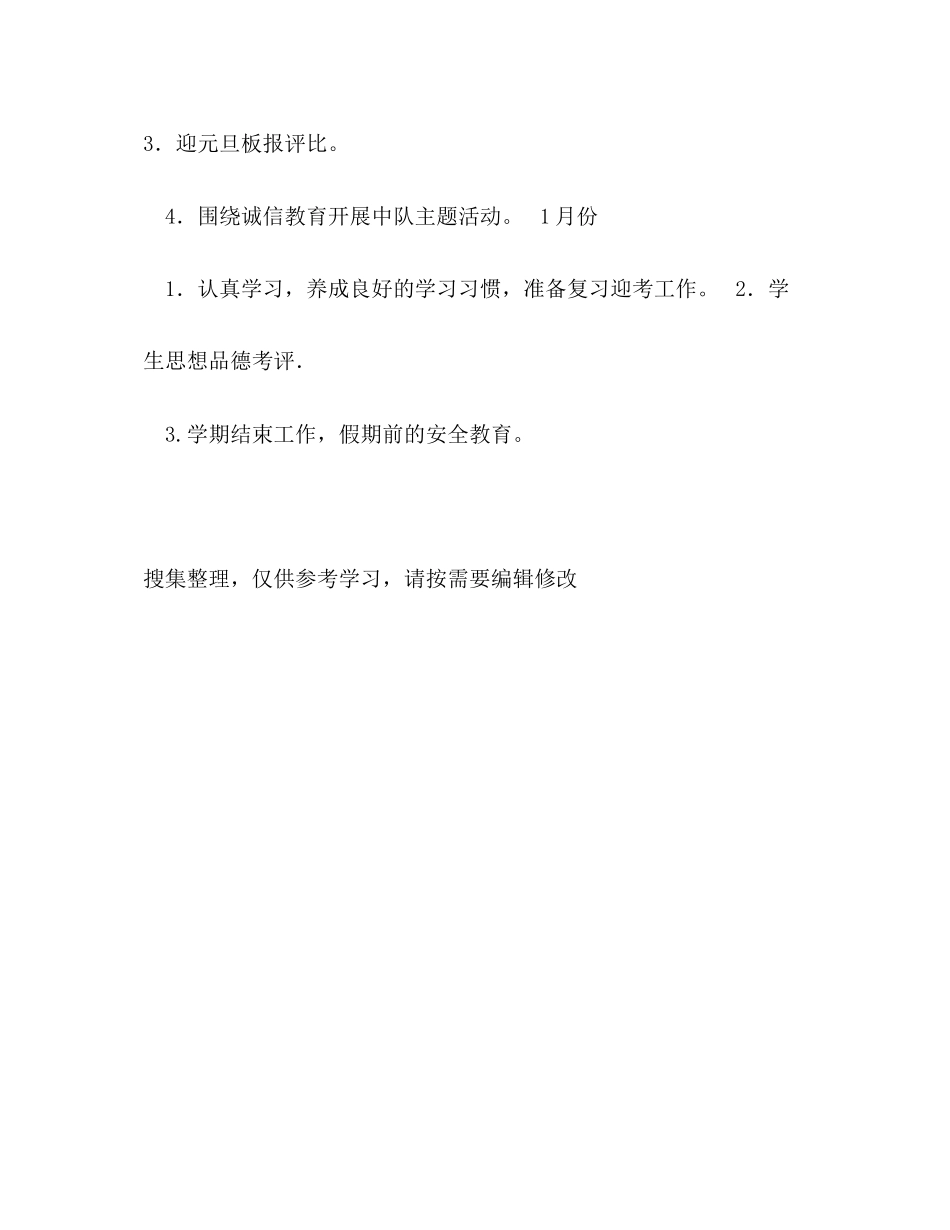 3．迎元旦板报评比。

4．围绕诚信教育开展中队主题活动。 1月份

1．认真学习，养成良好的学习习惯，准备复习迎考工作。 2．学生思想品德考评.

3.学期结束工作，假期前的安全教育。

搜集整理，仅供参考学习，请按需要编辑修改